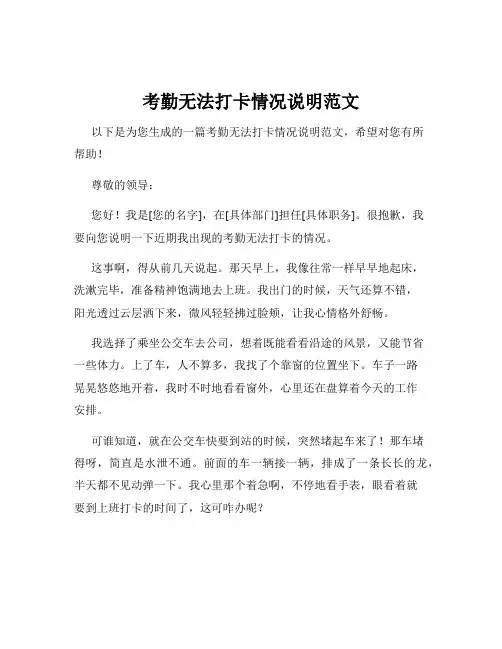 考勤无法打卡情况说明范文

以下是为您生成的一篇考勤无法打卡情况说明范文，希望对您有所帮助！

尊敬的领导：

您好！我是[您的名字]，在[具体部门]担任[具体职务]。很抱歉，我要向您说明一下近期我出现的考勤无法打卡的情况。

这事啊，得从前几天说起。那天早上，我像往常一样早早地起床，洗漱完毕，准备精神饱满地去上班。我出门的时候，天气还算不错，阳光透过云层洒下来，微风轻轻拂过脸颊，让我心情格外舒畅。

我选择了乘坐公交车去公司，想着既能看看沿途的风景，又能节省一些体力。上了车，人不算多，我找了个靠窗的位置坐下。车子一路晃晃悠悠地开着，我时不时地看看窗外，心里还在盘算着今天的工作安排。

可谁知道，就在公交车快要到站的时候，突然堵起车来了！那车堵得呀，简直是水泄不通。前面的车一辆接一辆，排成了一条长长的龙，半天都不见动弹一下。我心里那个着急啊，不停地看手表，眼看着就要到上班打卡的时间了，这可咋办呢？